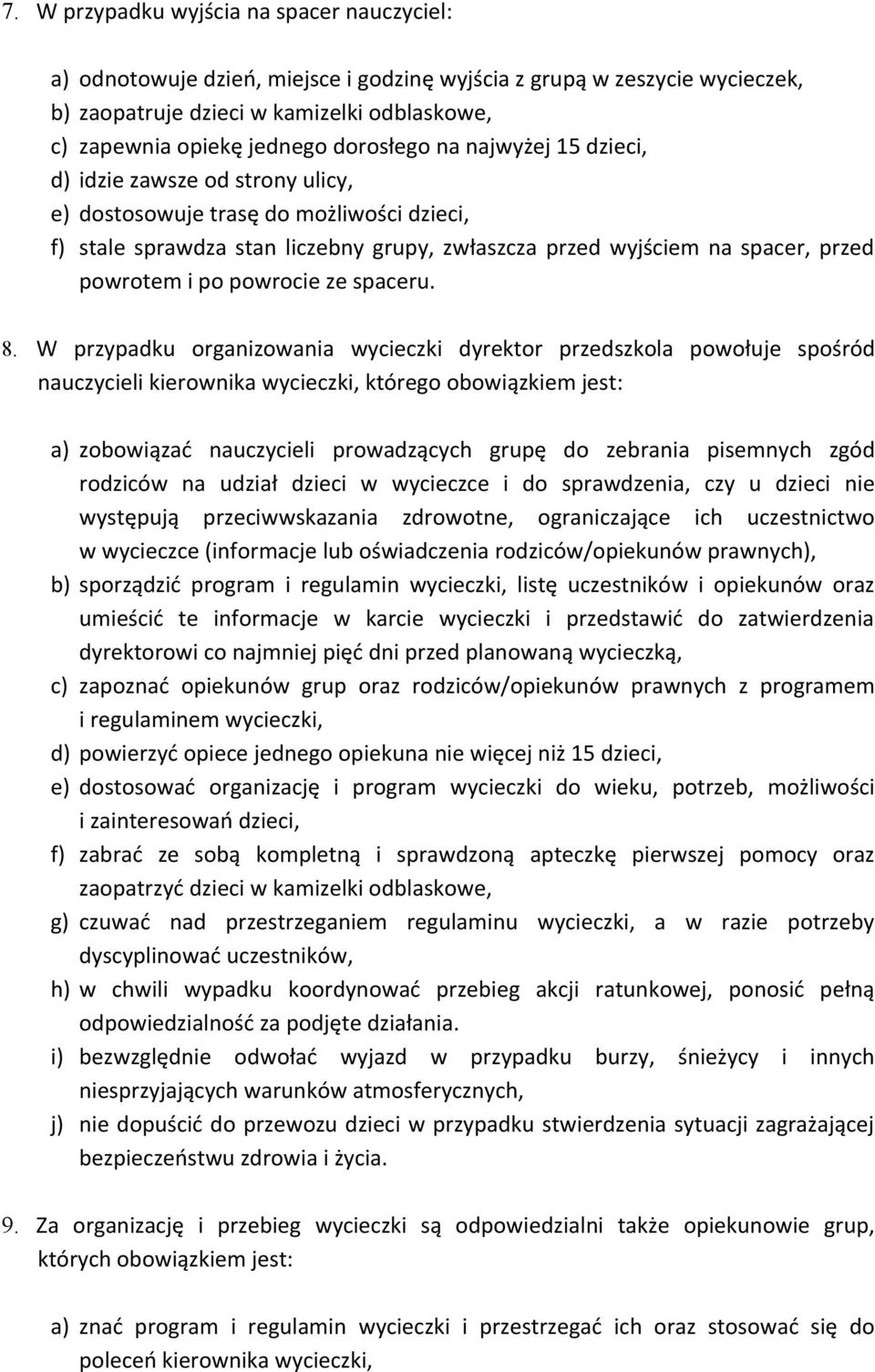 7. W przypadku wyjścia na spacer nauczyciel:

a) odnotowuje dzień, miejsce i godzinę wyjścia z grupą w zeszycie wycieczek,
b) zaopatruje dzieci w kamizelki odblaskowe,
c) zapewnia opiekę jednego dorosłego na najwyżej 15 dzieci,
d) idzie zawsze od strony ulicy,
e) dostosowuje trasę do możliwości dzieci,
f) stale sprawdza stan liczebny grupy, zwłaszcza przed wyjściem na spacer, przed powrotem i po powrocie ze spaceru.

8. W przypadku organizowania wycieczki dyrektor przedszkola powołuje spośród nauczycieli kierownika wycieczki, którego obowiązkiem jest:

a) zobowiązać nauczycieli prowadzących grupę do zebrania pisemnych zgód rodziców na udział dzieci w wycieczce i do sprawdzenia, czy u dzieci nie występują przeciwwskazania zdrowotne, ograniczające ich uczestnictwo w wycieczce (informacje lub oświadczenia rodziców/opiekunów prawnych),
b) sporządzić program i regulamin wycieczki, listę uczestników i opiekunów oraz umieścić te informacje w karcie wycieczki i przedstawić do zatwierdzenia dyrektorowi co najmniej pięć dni przed planowaną wycieczką,
c) zapoznać opiekunów grup oraz rodziców/opiekunów prawnych z programem i regulaminem wycieczki,
d) powierzyć opiece jednego opiekuna nie więcej niż 15 dzieci,
e) dostosować organizację i program wycieczki do wieku, potrzeb, możliwości i zainteresowań dzieci,
f) zabrać ze sobą kompletną i sprawdzoną apteczkę pierwszej pomocy oraz zaopatrzyć dzieci w kamizelki odblaskowe,
g) czuwać nad przestrzeganiem regulaminu wycieczki, a w razie potrzeby dyscyplinować uczestników,
h) w chwili wypadku koordynować przebieg akcji ratunkowej, ponosić pełną odpowiedzialność za podjęte działania.
i) bezwzględnie odwołać wyjazd w przypadku burzy, śnieżycy i innych niesprzyjających warunków atmosferycznych,
j) nie dopuścić do przewozu dzieci w przypadku stwierdzenia sytuacji zagrażającej bezpieczeństwu zdrowia i życia.

9. Za organizację i przebieg wycieczki są odpowiedzialni także opiekunowie grup, których obowiązkiem jest:

a) znać program i regulamin wycieczki i przestrzegać ich oraz stosować się do poleceń kierownika wycieczki,